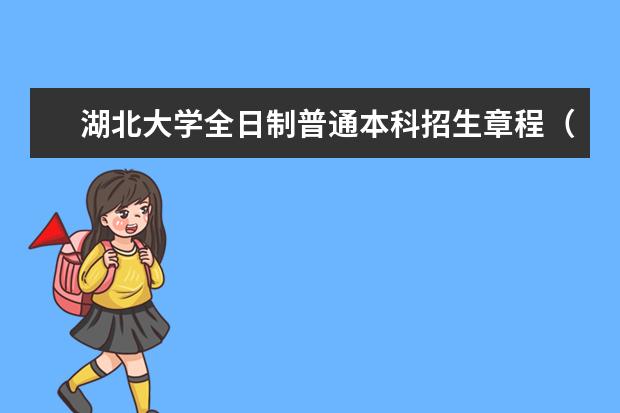 湖北大学全日制普通本科招生章程（